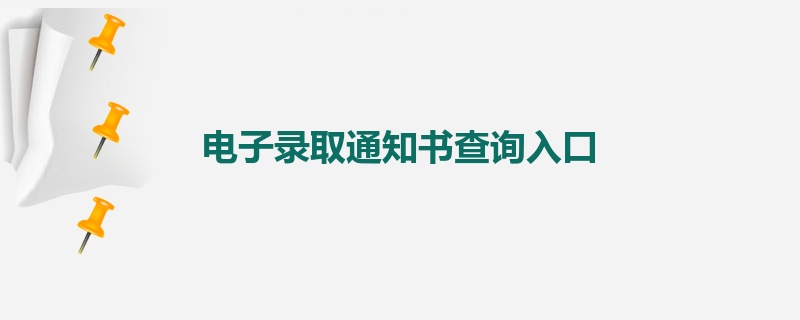 电子录取通知书查询入口